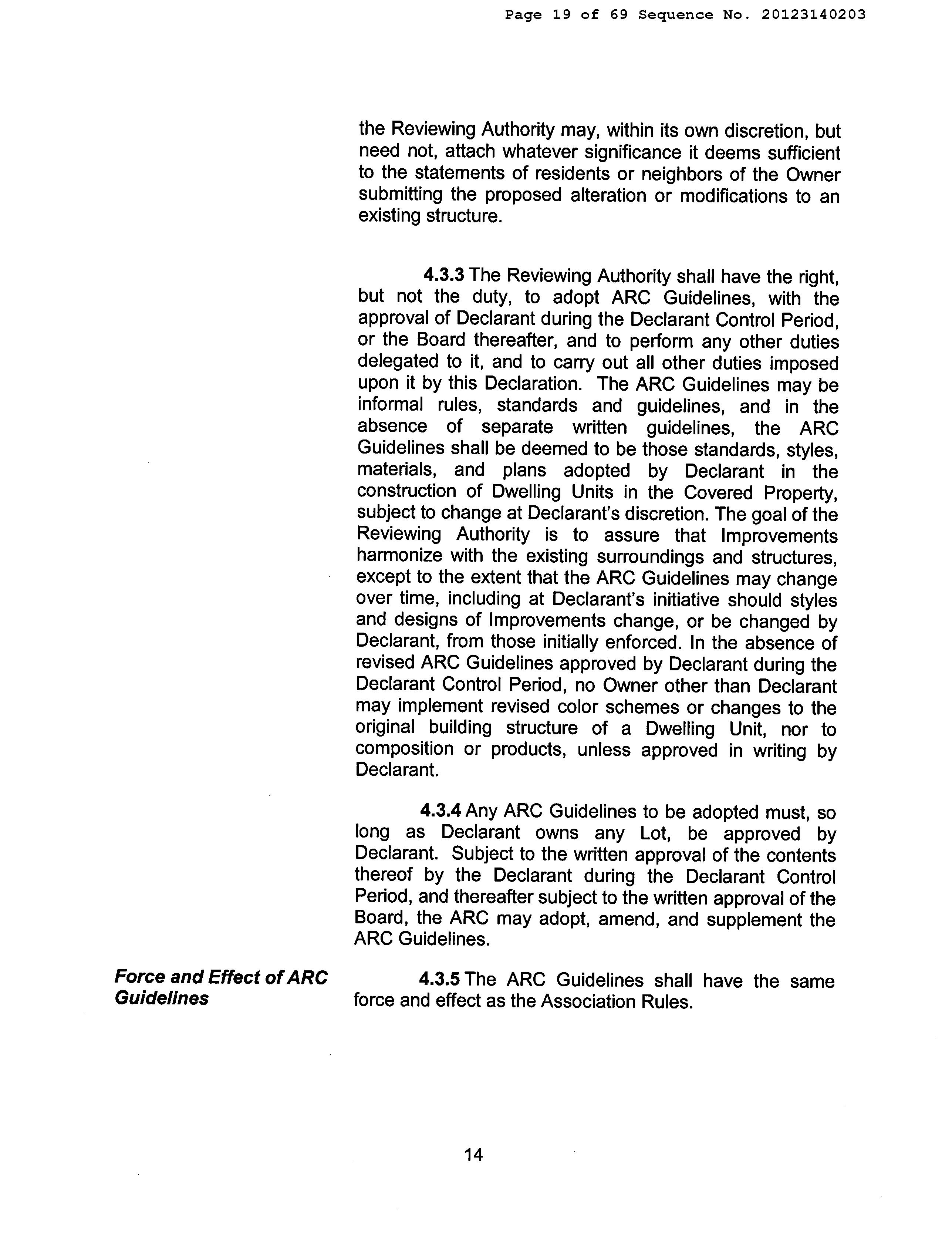 Page 19 of 69 Sequence No. 20123140203

the Reviewing Authority may, within its own discretion, but need not, attach whatever significance it deems sufficient to the statements of residents or neighbors of the Owner submitting the proposed alteration or modifications to an existing structure.

4.3.3 The Reviewing Authority shall have the right, but not the duty, to adopt ARC Guidelines, with the approval of Declarant during the Declarant Control Period, or the Board thereafter, and to perform any other duties delegated to it, and to carry out all other duties imposed upon it by this Declaration. The ARC Guidelines may be informal rules, standards and guidelines, and in the absence of separate written guidelines, the ARC Guidelines shall be deemed to be those standards, styles, materials, and plans adopted by Declarant in the construction of Dwelling Units in the Covered Property, subject to change at Declarant's discretion. The goal of the Reviewing Authority is to assure that Improvements harmonize with the existing surroundings and structures, except to the extent that the ARC Guidelines may change over time, including at Declarant's initiative should styles and designs of Improvements change, or be changed by Declarant, from those initially enforced. In the absence of revised ARC Guidelines approved by Declarant during the Declarant Control Period, no Owner other than Declarant may implement revised color schemes or changes to the original building structure of a Dwelling Unit, nor to composition or products, unless approved in writing by Declarant.

4.3.4 Any ARC Guidelines to be adopted must, so long as Declarant owns any Lot, be approved by Declarant. Subject to the written approval of the contents thereof by the Declarant during the Declarant Control Period, and thereafter subject to the written approval of the Board, the ARC may adopt, amend, and supplement the ARC Guidelines.

Force and Effect of ARC Guidelines

4.3.5 The ARC Guidelines shall have the same force and effect as the Association Rules.

14